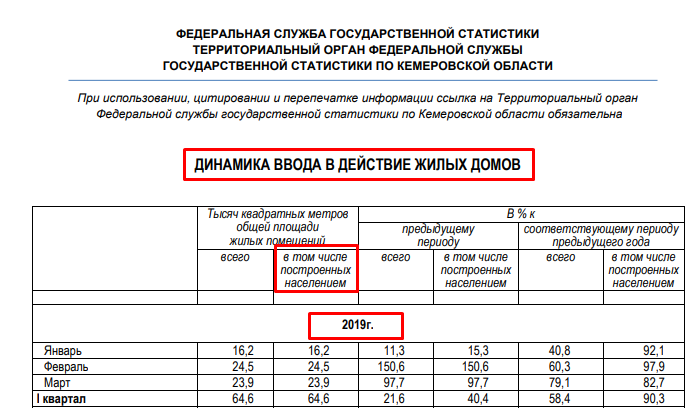 ФЕДЕРАЛЬНАЯ СЛУЖБА ГОСУДАРСТВЕННОЙ СТАТИСТИКИ
ТЕРРИТОРИАЛЬНЫЙ ОРГАН ФЕДЕРАЛЬНОЙ СЛУЖБЫ
ГОСУДАРСТВЕННОЙ СТАТИСТИКИ ПО КЕМЕРОВСКОЙ ОБЛАСТИ

При использовании, цитировании и перепечатке информации ссылка на Территориальный орган Федеральной службы государственной статистики по Кемеровской области обязательна

ДИНАМИКА ВВОДА В ДЕЙСТВИЕ ЖИЛЫХ ДОМОВ

| | Тысяч квадратных метров общей площади жилых помещений | | В % к | | | |
|---|---|---|---|---|---|---|
| | | | предыдущему периоду | | соответствующему периоду предыдущего года | |
| | всего | в том числе построенных населением | всего | в том числе построенных населением | всего | в том числе построенных населением |
| | | | | | | |
| 2019г. | | | | | | |
| Январь | 16,2 | 16,2 | 11,3 | 15,3 | 40,8 | 92,1 |
| Февраль | 24,5 | 24,5 | 150,6 | 150,6 | 60,3 | 97,9 |
| Март | 23,9 | 23,9 | 97,7 | 97,7 | 79,1 | 82,7 |
| I квартал | 64,6 | 64,6 | 21,6 | 40,4 | 58,4 | 90,3 |